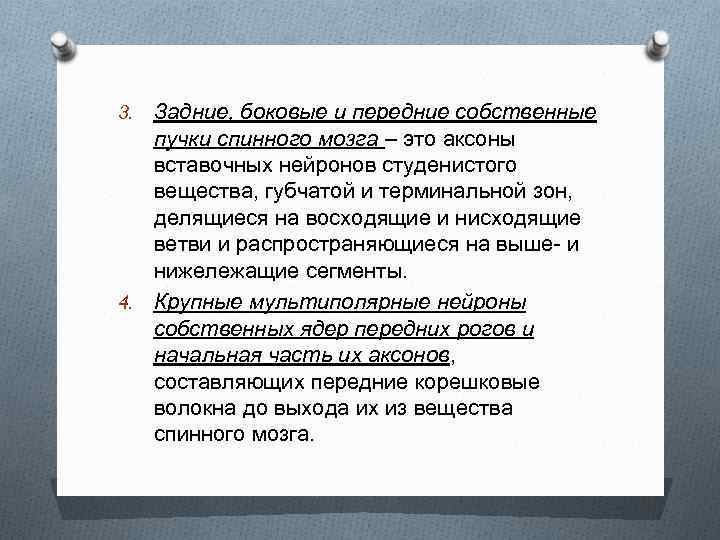 3. Задние, боковые и передние собственные пучки спинного мозга – это аксоны вставочных нейронов студенистого вещества, губчатой и терминальной зон, делящиеся на восходящие и нисходящие ветви и распространяющиеся на выше- и нижележащие сегменты.

4. Крупные мультиполярные нейроны собственных ядер передних рогов и начальная часть их аксонов, составляющих передние корешковые волокна до выхода их из вещества спинного мозга.